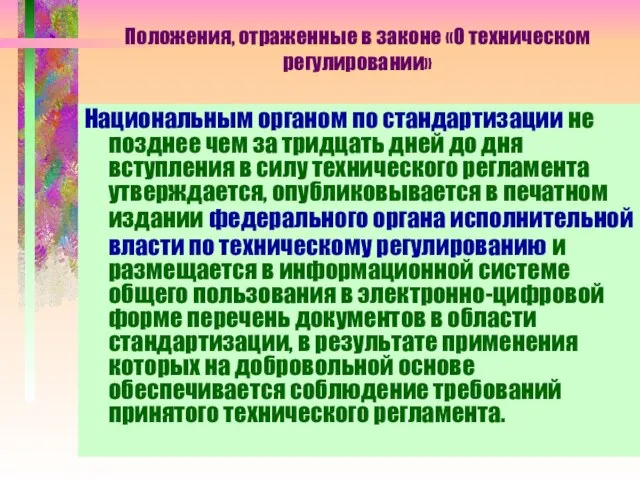 Положения, отраженные в законе «О техническом регулировании»

Национальным органом по стандартизации не позднее чем за тридцать дней до дня вступления в силу технического регламента утверждается, опубликовывается в печатном издании федерального органа исполнительной власти по техническому регулированию и размещается в информационной системе общего пользования в электронно-цифровой форме перечень документов в области стандартизации, в результате применения которых на добровольной основе обеспечивается соблюдение требований принятого технического регламента.